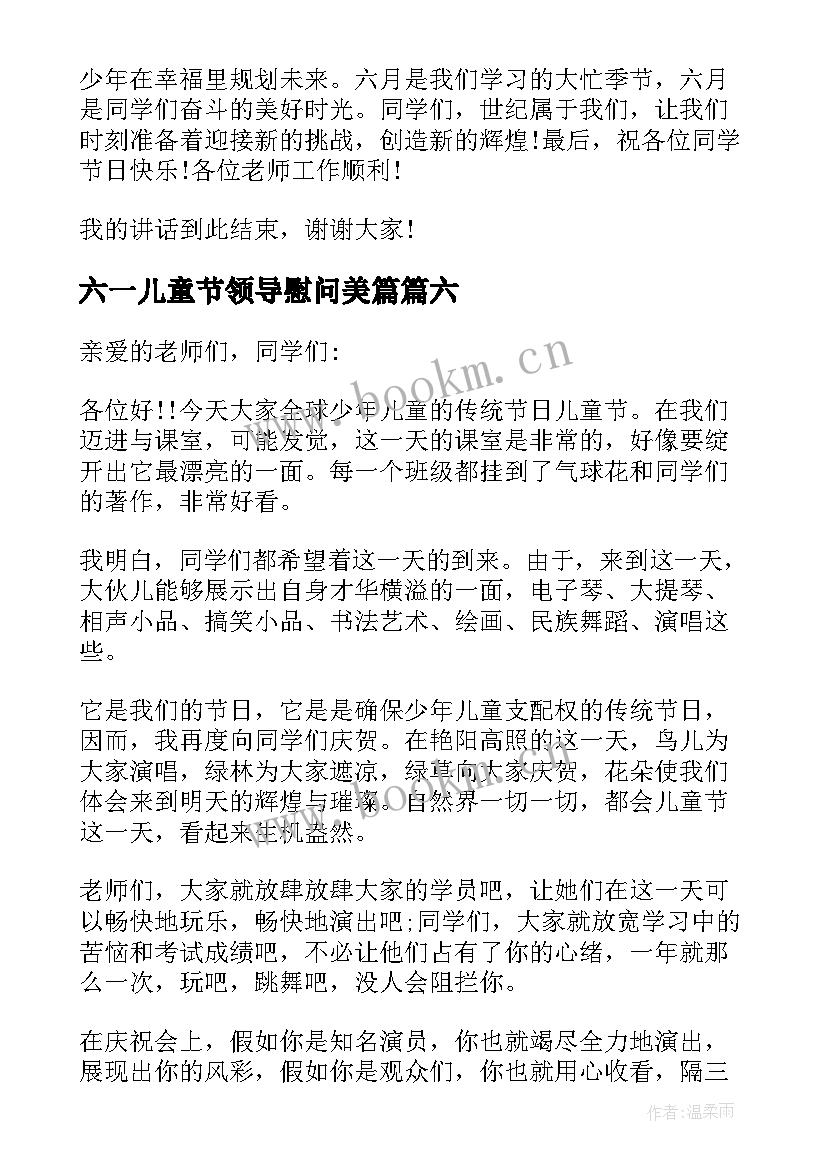 少年在幸福里规划未来。六月是我们学习的大忙季节，六月是同学们奋斗的美好时光。同学们，世纪属于我们，让我们时刻准备着迎接新的挑战，创造新的辉煌!最后，祝各位同学节日快乐!各位老师工作顺利!

我的讲话到此结束，谢谢大家!

六一儿童节领导慰问美篇篇六

亲爱的老师们，同学们:

各位好!!今天大家全球少年儿童的传统节日儿童节。在我们迈进与课室，可能发觉，这一天的课室是非常的，好像要绽开出它最漂亮的一面。每一个班级都挂到了气球花和同学们的著作，非常好看。

我明白，同学们都希望着这一天的到来。由于，来到这一天，大伙儿能够展示出自身才华横溢的一面，电子琴、大提琴、相声小品、搞笑小品、书法艺术、绘画、民族舞蹈、演唱这些。

它是我们的节日，它是是确保少年儿童支配权的传统节日，因而，我再度向同学们庆贺。在艳阳高照的这一天，鸟儿为大家演唱，绿林为大家遮凉，绿草向大家庆贺，花朵使我们体会来到明天的辉煌与璀璨。自然界一切一切，都会儿童节这一天，看起来生机盎然。

老师们，大家就放肆放肆大家的学员吧，让她们在这一天可以畅快地玩乐，畅快地演出吧;同学们，大家就放宽学习中的苦恼和考试成绩吧，不必让他们占有了你的心绪，一年就那么一次，玩吧，跳舞吧，没人会阻拦你。

在庆祝会上，假如你是知名演员，你也就竭尽全力地演出，展现出你的风彩，假如你是观众们，你也就用心收看，隔三

www.bookm.cn

作者:温柔雨